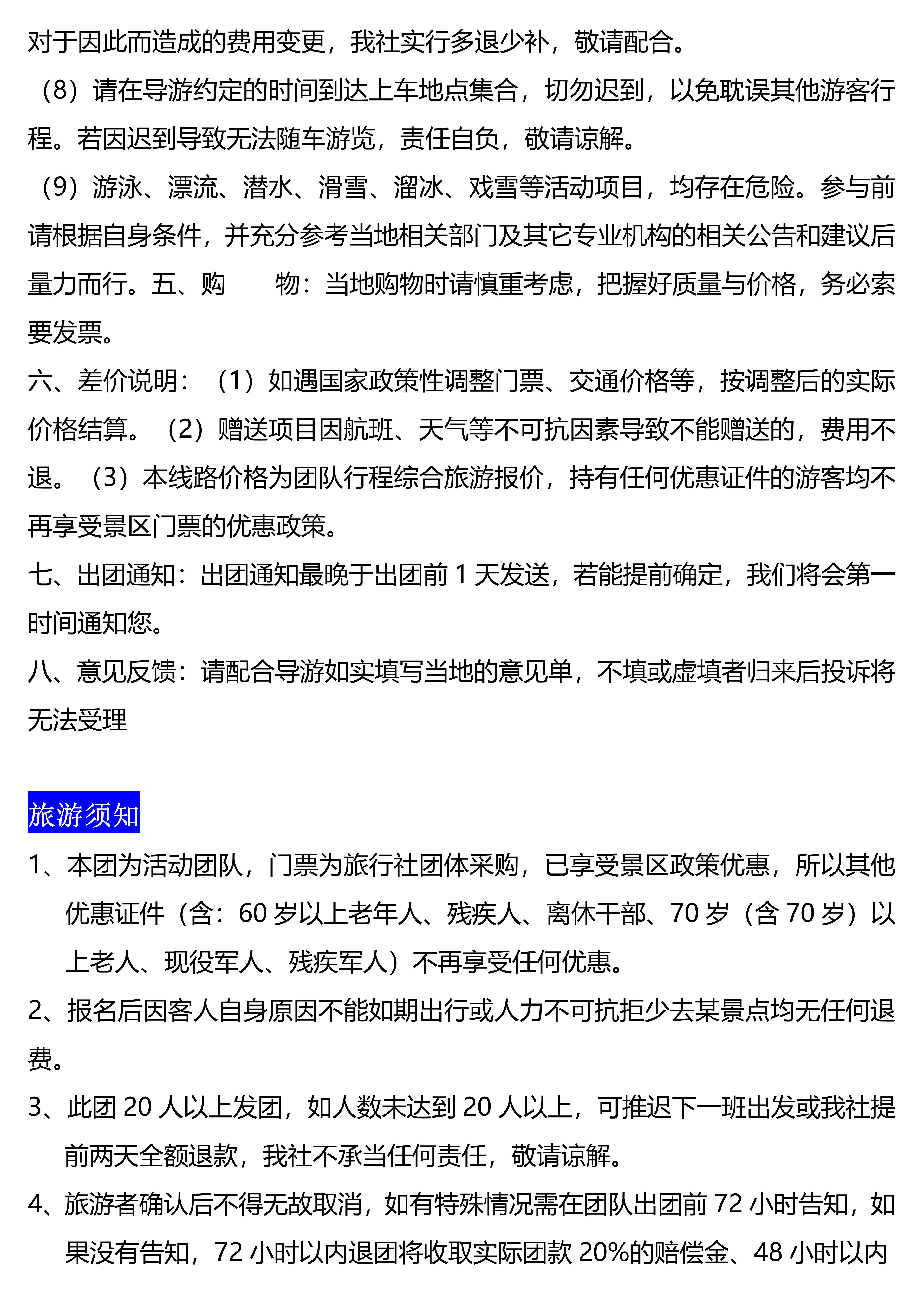 对于因此而造成的费用变更，我社实行多退少补，敬请配合。

（8）请在导游约定的时间到达上车地点集合，切勿迟到，以免耽误其他游客行程。若因迟到导致无法随车游览，责任自负，敬请谅解。

（9）游泳、漂流、潜水、滑雪、溜冰、戏雪等活动项目，均存在危险。参与前请根据自身条件，并充分参考当地相关部门及其它专业机构的相关公告和建议后量力而行。五、购　　物：当地购物时请慎重考虑，把握好质量与价格，务必索要发票。

六、差价说明：（1）如遇国家政策性调整门票、交通价格等，按调整后的实际价格结算。（2）赠送项目因航班、天气等不可抗因素导致不能赠送的，费用不退。（3）本线路价格为团队行程综合旅游报价，持有任何优惠证件的游客均不再享受景区门票的优惠政策。

七、出团通知：出团通知最晚于出团前 1 天发送，若能提前确定，我们将会第一时间通知您。

八、意见反馈：请配合导游如实填写当地的意见单，不填或虚填者归来后投诉将无法受理

旅游须知

1、本团为活动团队，门票为旅行社团体采购，已享受景区政策优惠，所以其他优惠证件（含：60 岁以上老年人、残疾人、离休干部、70 岁（含 70 岁）以上老人、现役军人、残疾军人）不再享受任何优惠。

2、报名后因客人自身原因不能如期出行或人力不可抗拒少去某景点均无任何退费。

3、此团 20 人以上发团，如人数未达到 20 人以上，可推迟下一班出发或我社提前两天全额退款，我社不承当任何责任，敬请谅解。

4、旅游者确认后不得无故取消，如有特殊情况需在团队出团前 72 小时告知，如果没有告知，72 小时以内退团将收取实际团款 20%的赔偿金、48 小时以内